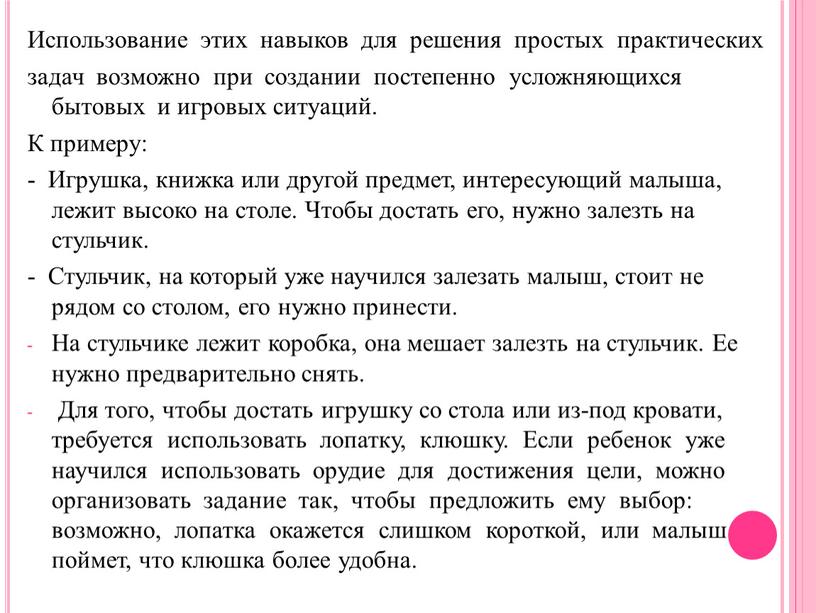 Использование этих навыков для решения простых практических задач возможно при создании постепенно усложняющихся бытовых и игровых ситуаций.

К примеру:

- Игрушка, книжка или другой предмет, интересующий малыша, лежит высоко на столе. Чтобы достать его, нужно залезть на стульчик.

- Стульчик, на который уже научился залезать малыш, стоит не рядом со столом, его нужно принести.

- На стульчике лежит коробка, она мешает залезть на стульчик. Ее нужно предварительно снять.

- Для того, чтобы достать игрушку со стола или из-под кровати, требуется использовать лопатку, клюшку. Если ребенок уже научился использовать орудие для достижения цели, можно организовать задание так, чтобы предложить ему выбор: возможно, лопатка окажется слишком короткой, или малыш поймет, что клюшка более удобна.